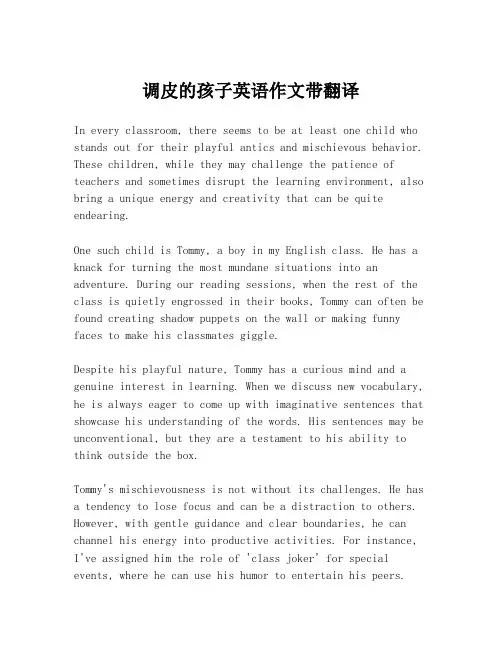 调皮的孩子英语作文带翻译

In every classroom, there seems to be at least one child who stands out for their playful antics and mischievous behavior. These children, while they may challenge the patience of teachers and sometimes disrupt the learning environment, also bring a unique energy and creativity that can be quite endearing.

One such child is Tommy, a boy in my English class. He has a knack for turning the most mundane situations into an adventure. During our reading sessions, when the rest of the class is quietly engrossed in their books, Tommy can often be found creating shadow puppets on the wall or making funny faces to make his classmates giggle.

Despite his playful nature, Tommy has a curious mind and a genuine interest in learning. When we discuss new vocabulary, he is always eager to come up with imaginative sentences that showcase his understanding of the words. His sentences may be unconventional, but they are a testament to his ability to think outside the box.

Tommy's mischievousness is not without its challenges. He has a tendency to lose focus and can be a distraction to others. However, with gentle guidance and clear boundaries, he can channel his energy into productive activities. For instance, I've assigned him the role of 'class joker' for special events, where he can use his humor to entertain his peers.